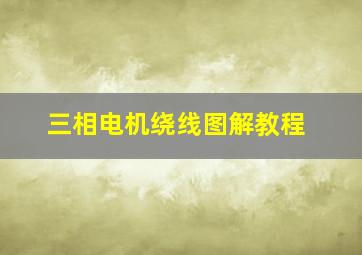 三相电机绕线图解教程